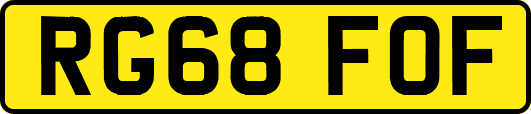 RG68 FOF